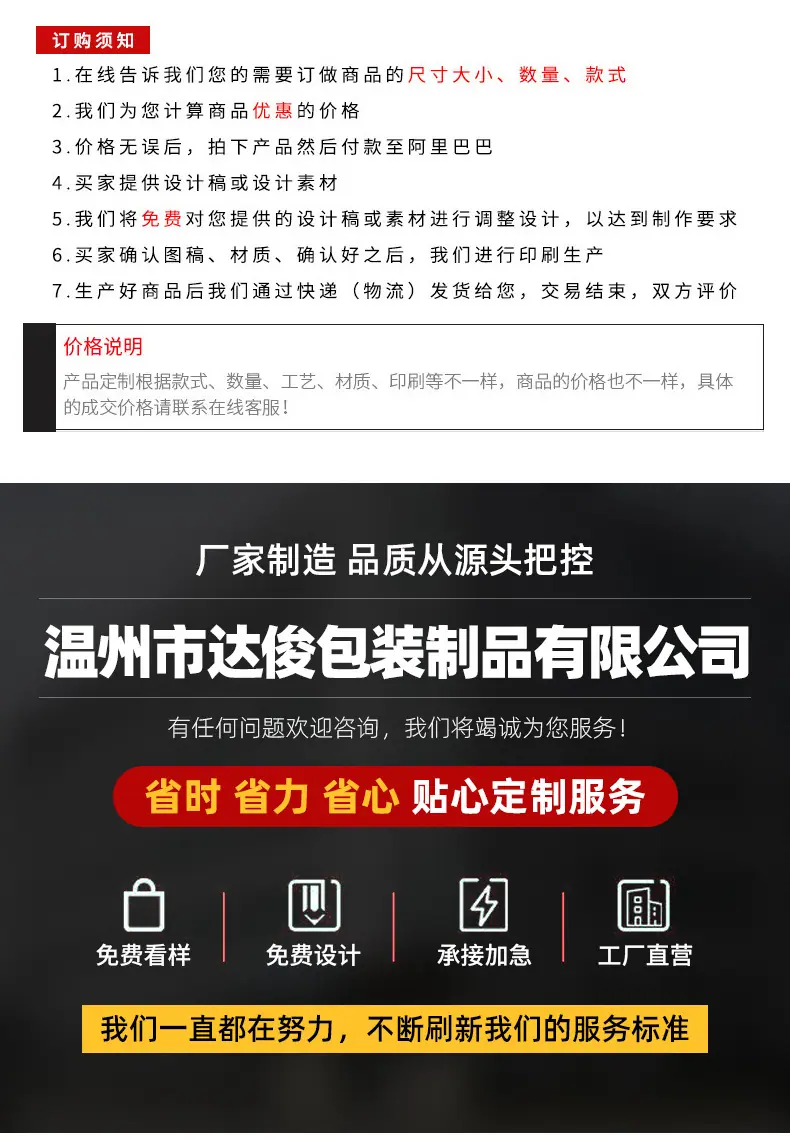 订购须知

1.在线告诉我们您的需要订做商品的尺寸大小、数量、款式

2.我们为您计算商品优惠的价格

3.价格无误后，拍下产品然后付款至阿里巴巴

4.买家提供设计稿或设计素材

5.我们将免费对您提供的设计稿或素材进行调整设计，以达到制作要求

6.买家确认图稿、材质、确认好之后，我们进行印刷生产

7.生产好商品后我们通过快递（物流）发货给您，交易结束，双方评价

价格说明

产品定制根据款式、数量、工艺、材质、印刷等不一样，商品的价格也不一样，具体的成交价格请联系在线客服！

厂家制造 品质从源头把控

温州市达俊包装制品有限公司

有任何问题欢迎咨询，我们将竭诚为您服务！

省时 省力 省心 贴心定制服务

免费看样

免费设计

承接加急

工厂直营

我们一直都在努力，不断刷新我们的服务标准